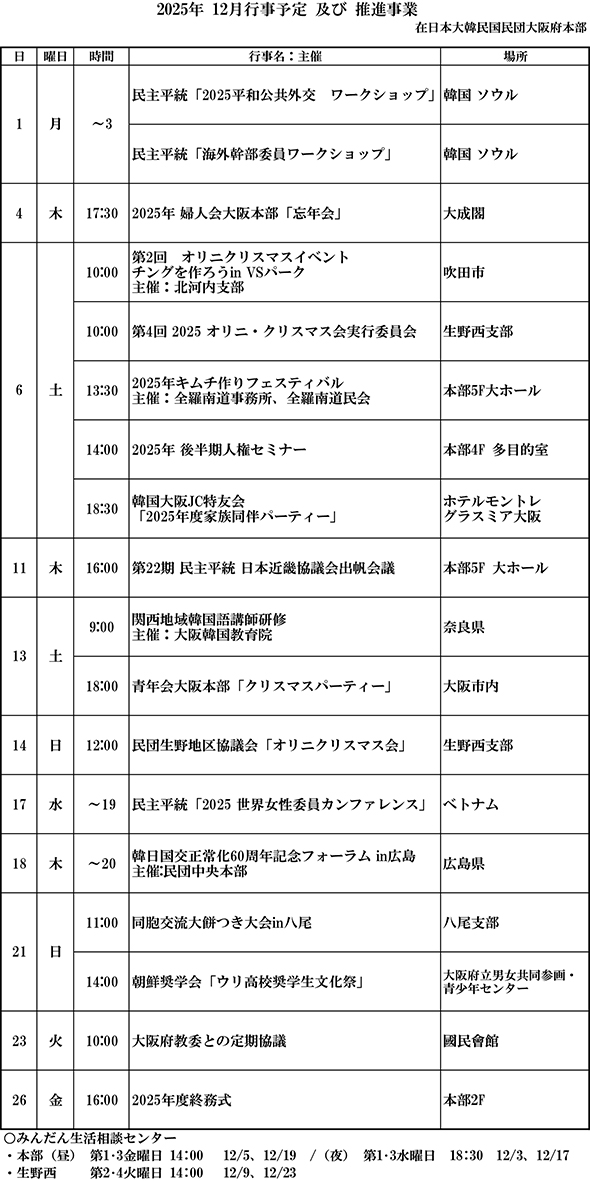 2025年 12月行事予定 及び 推進事業

在日本大韓民国民団大阪府本部

| 日 | 曜日 | 時間 | 行事名：主催 | 場所 |
|---|---|---|---|---|
| 1 | 月 | ～3 | 民主平統「2025平和公共外交　ワークショップ」 | 韓国 ソウル |
| | | | 民主平統「海外幹部委員ワークショップ」 | 韓国 ソウル |
| 4 | 木 | 17:30 | 2025年 婦人会大阪本部「忘年会」 | 大成閣 |
| 6 | 土 | 10:00 | 第2回　オリニクリスマスイベント チングを作ろうin VSパーク 主催：北河内支部 | 吹田市 |
| | | 10:00 | 第4回 2025 オリニ・クリスマス会実行委員会 | 生野西支部 |
| | | 13:30 | 2025年キムチ作りフェスティバル 主催：全羅南道事務所、全羅南道民会 | 本部5F大ホール |
| | | 14:00 | 2025年 後半期人権セミナー | 本部4F 多目的室 |
| | | 18:30 | 韓国大阪JC特友会 「2025年度家族同伴パーティー」 | ホテルモントレ グラスミア大阪 |
| 11 | 木 | 16:00 | 第22期 民主平統 日本近畿協議会出帆会議 | 本部5F 大ホール |
| 13 | 土 | 9:00 | 関西地域韓国語講師研修 主催：大阪韓国教育院 | 奈良県 |
| | | 18:00 | 青年会大阪本部「クリスマスパーティー」 | 大阪市内 |
| 14 | 日 | 12:00 | 民団生野地区協議会「オリニクリスマス会」 | 生野西支部 |
| 17 | 水 | ～19 | 民主平統「2025 世界女性委員カンファレンス」 | ベトナム |
| 18 | 木 | ～20 | 韓日国交正常化60周年記念フォーラム in広島 主催:民団中央本部 | 広島県 |
| 21 | 日 | 11:00 | 同胞交流大餅つき大会in八尾 | 八尾支部 |
| | | 14:00 | 朝鮮奨学会「ウリ高校奨学生文化祭」 | 大阪府立男女共同参画・青少年センター |
| 23 | 火 | 10:00 | 大阪府教委との定期協議 | 國民會館 |
| 26 | 金 | 16:00 | 2025年度終務式 | 本部2F |

○みんだん生活相談センター
・本部（昼）　第1･3金曜日 14:00　12/5、12/19　/（夜）　第1･3水曜日　18:30　12/3、12/17
・生野西　　第2･4火曜日 14:00　12/9、12/23